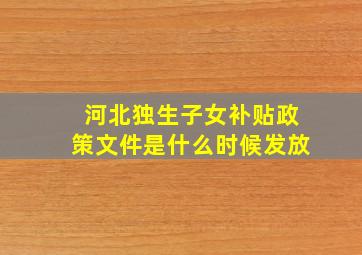 河北独生子女补贴政策文件是什么时候发放